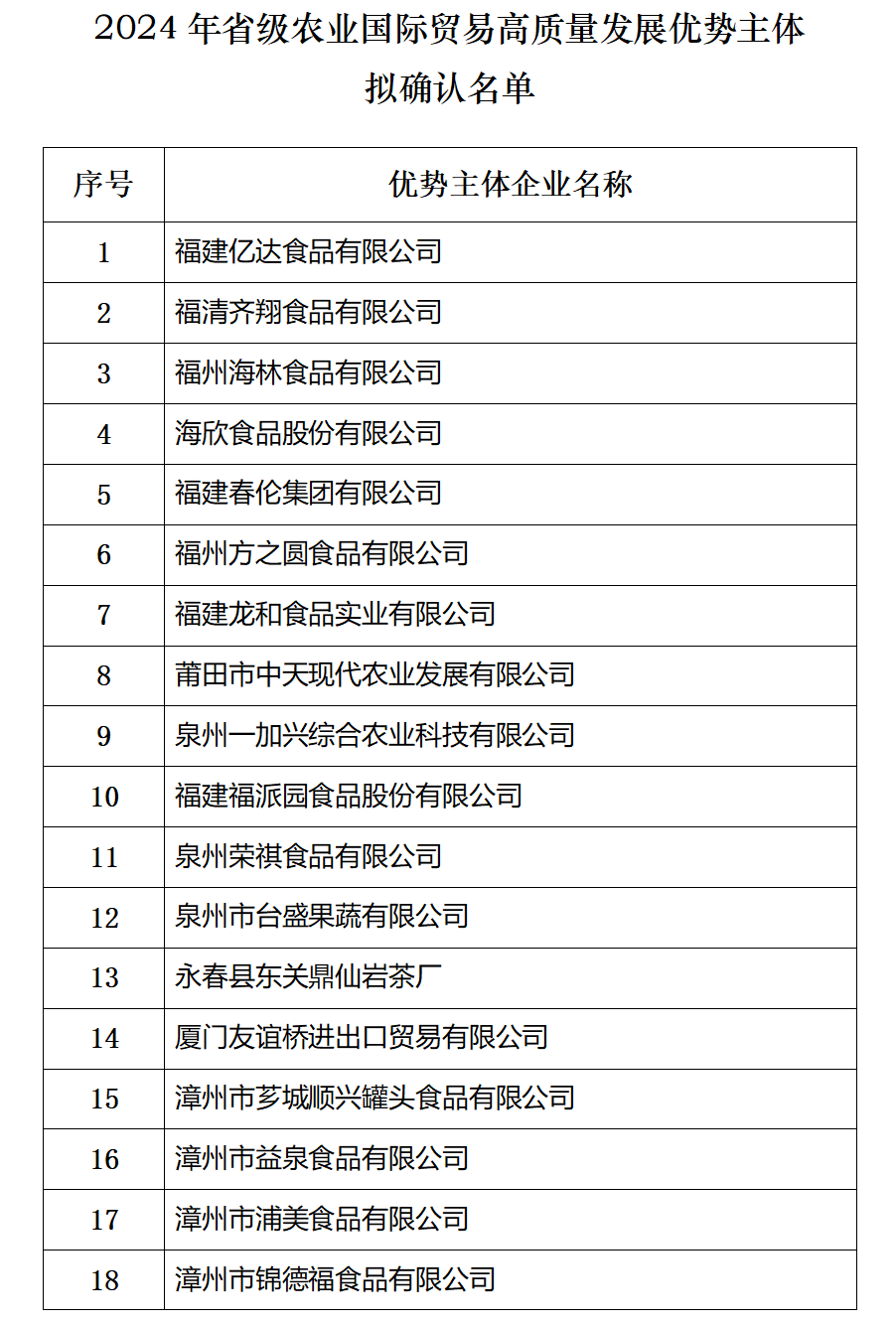 2024 年省级农业国际贸易高质量发展优势主体拟确认名单

| 序号 | 优势主体企业名称 |
|---|---|
| 1 | 福建亿达食品有限公司 |
| 2 | 福清齐翔食品有限公司 |
| 3 | 福州海林食品有限公司 |
| 4 | 海欣食品股份有限公司 |
| 5 | 福建春伦集团有限公司 |
| 6 | 福州方之圆食品有限公司 |
| 7 | 福建龙和食品实业有限公司 |
| 8 | 莆田市中天现代农业发展有限公司 |
| 9 | 泉州一加兴综合农业科技有限公司 |
| 10 | 福建福派园食品股份有限公司 |
| 11 | 泉州荣祺食品有限公司 |
| 12 | 泉州市台盛果蔬有限公司 |
| 13 | 永春县东关鼎仙岩茶厂 |
| 14 | 厦门友谊桥进出口贸易有限公司 |
| 15 | 漳州市芗城顺兴罐头食品有限公司 |
| 16 | 漳州市益泉食品有限公司 |
| 17 | 漳州市浦美食品有限公司 |
| 18 | 漳州市锦德福食品有限公司 |